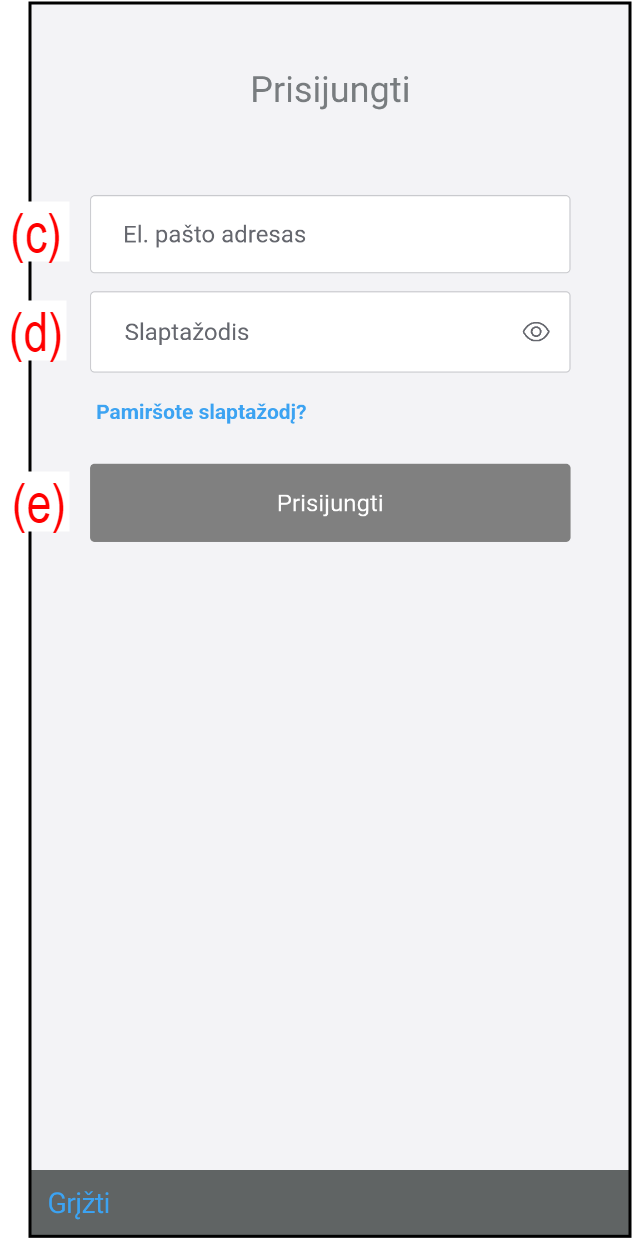 Prisijungti

(c) El. pašto adresas

(d) Slaptažodis

Pamiršote slaptažodį?

(e) Prisijungti

Grįžti